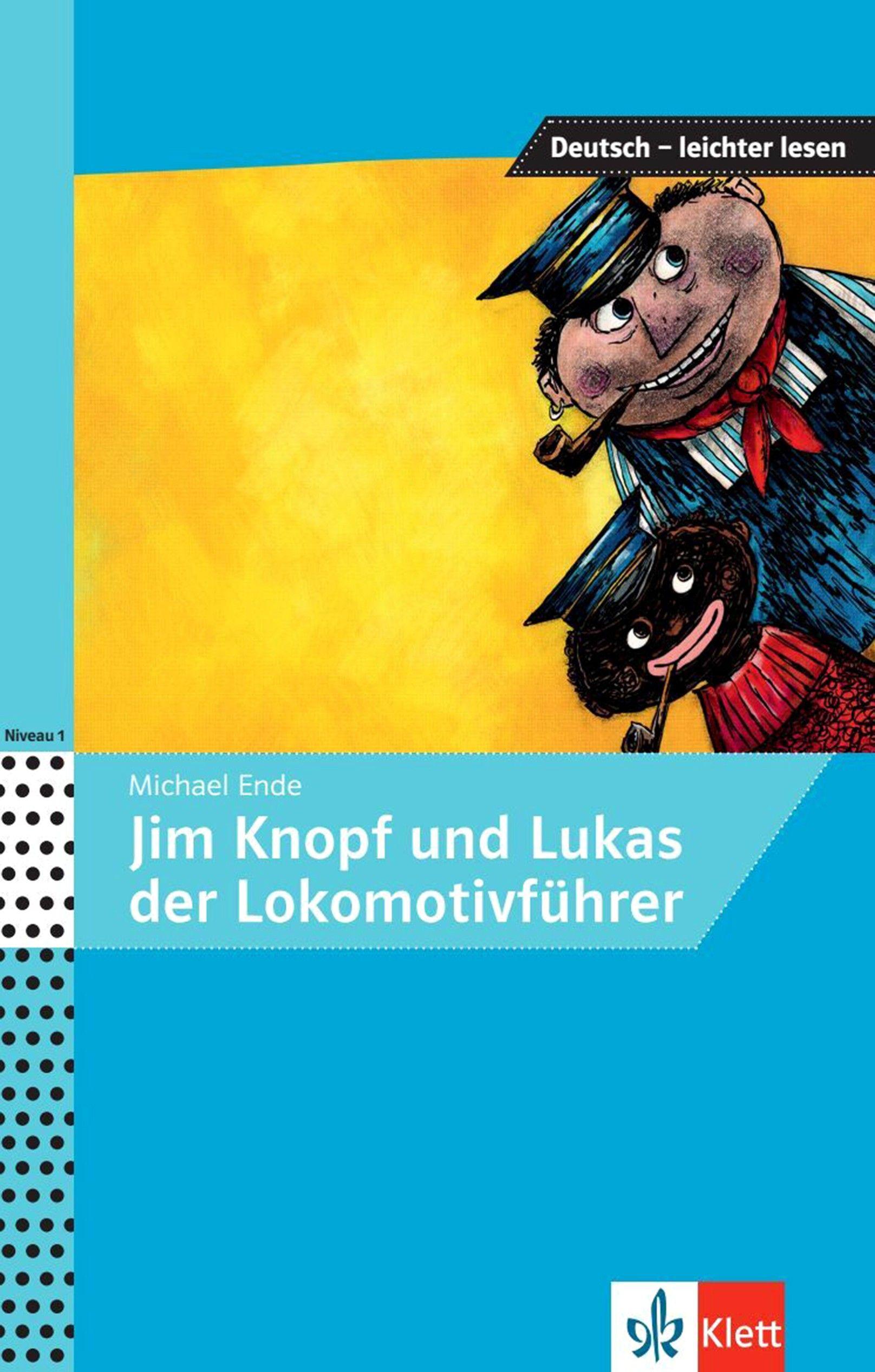 Deutsch – leichter lesen

Niveau 1

Michael Ende

Jim Knopf und Lukas der Lokomotivführer

Klett